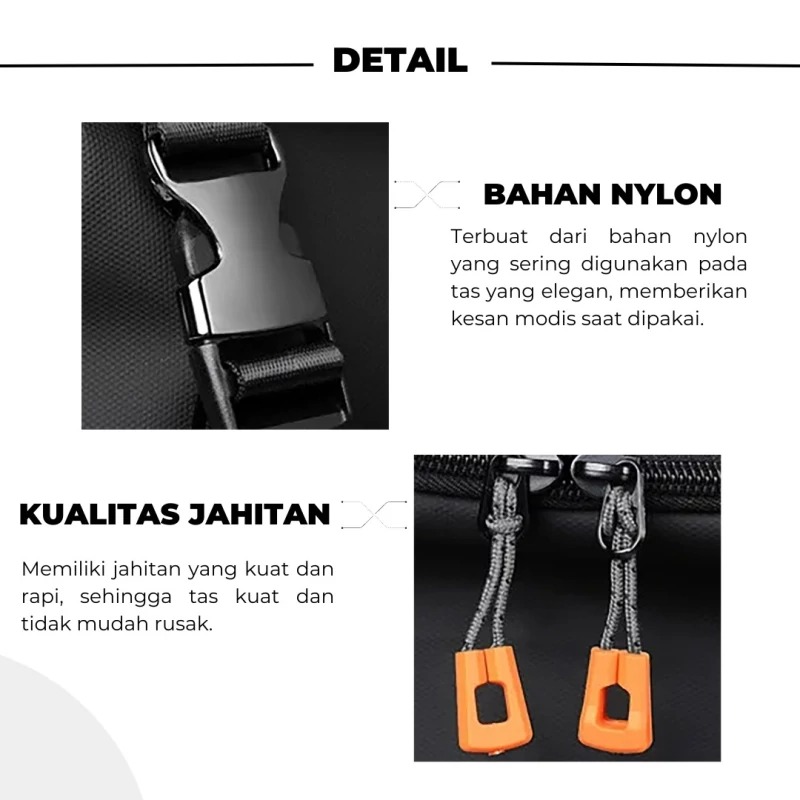 DETAIL

BAHAN NYLON

Terbuat dari bahan nylon yang sering digunakan pada tas yang elegan, memberikan kesan modis saat dipakai.

KUALITAS JAHITAN

Memiliki jahitan yang kuat dan rapi, sehingga tas kuat dan tidak mudah rusak.